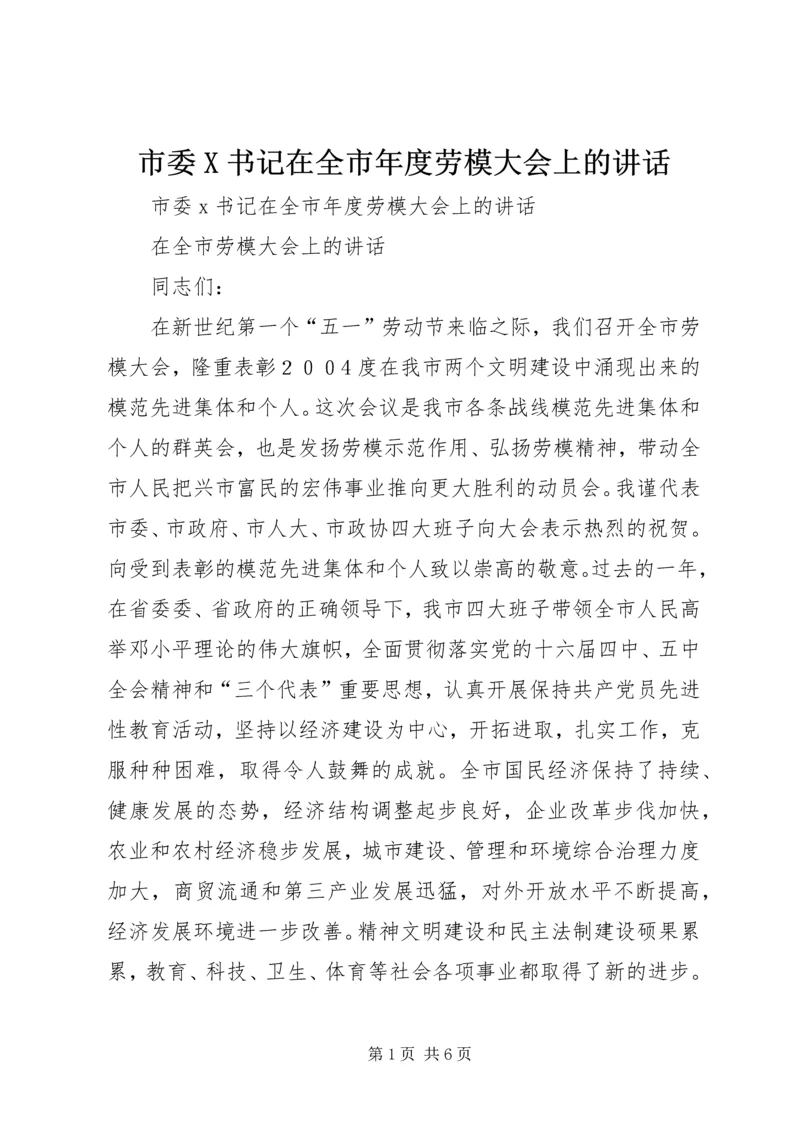 市委X书记在全市年度劳模大会上的讲话

市委x书记在全市年度劳模大会上的讲话

在全市劳模大会上的讲话

同志们：

在新世纪第一个“五一”劳动节来临之际，我们召开全市劳模大会，隆重表彰２００４度在我市两个文明建设中涌现出来的模范先进集体和个人。这次会议是我市各条战线模范先进集体和个人的群英会，也是发扬劳模示范作用、弘扬劳模精神，带动全市人民把兴市富民的宏伟事业推向更大胜利的动员会。我谨代表市委、市政府、市人大、市政协四大班子向大会表示热烈的祝贺。向受到表彰的模范先进集体和个人致以崇高的敬意。过去的一年，在省委委、省政府的正确领导下，我市四大班子带领全市人民高举邓小平理论的伟大旗帜，全面贯彻落实党的十六届四中、五中全会精神和“三个代表”重要思想，认真开展保持共产党员先进性教育活动，坚持以经济建设为中心，开拓进取，扎实工作，克服种种困难，取得令人鼓舞的成就。全市国民经济保持了持续、健康发展的态势，经济结构调整起步良好，企业改革步伐加快，农业和农村经济稳步发展，城市建设、管理和环境综合治理力度加大，商贸流通和第三产业发展迅猛，对外开放水平不断提高，经济发展环境进一步改善。精神文明建设和民主法制建设硕果累累，教育、科技、卫生、体育等社会各项事业都取得了新的进步。

第1页 共6页